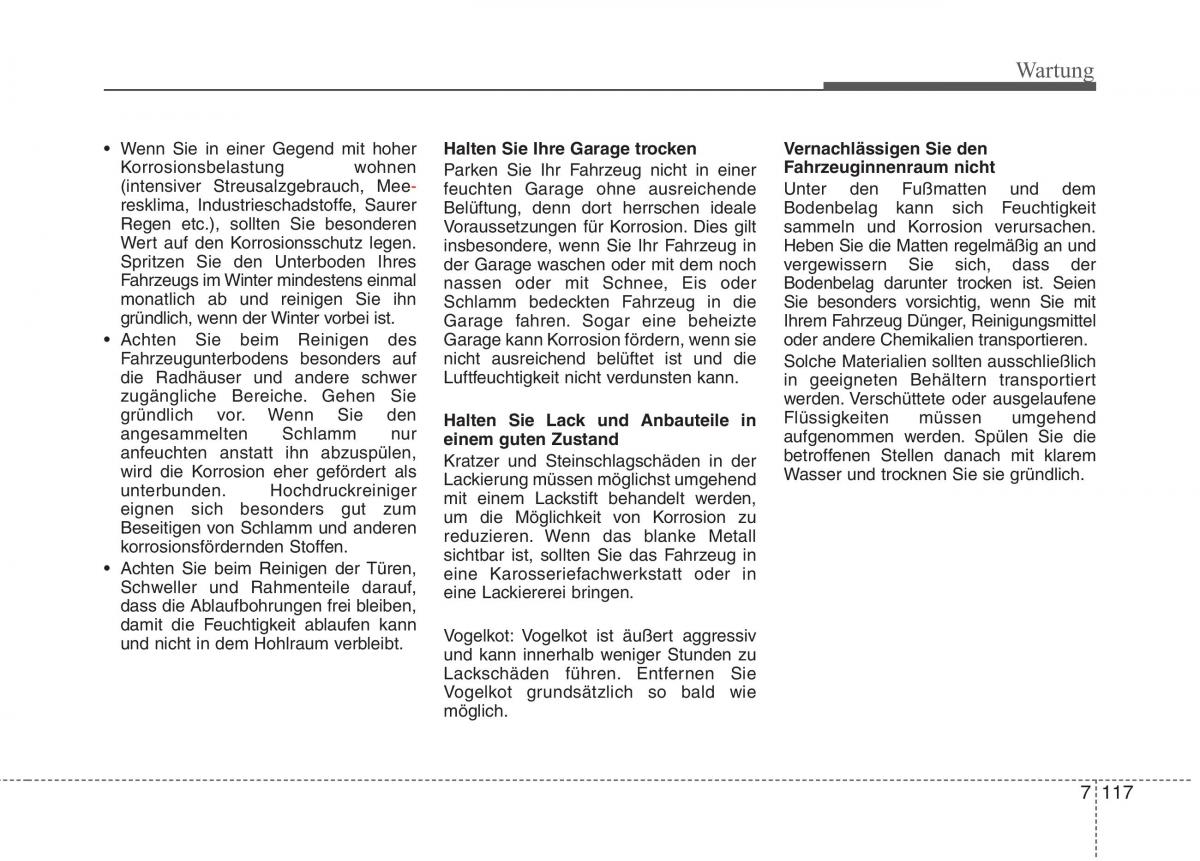 Wartung

• Wenn Sie in einer Gegend mit hoher Korrosionsbelastung wohnen (intensiver Streusalzgebrauch, Meeresklima, Industrieschadstoffe, Saurer Regen etc.), sollten Sie besonderen Wert auf den Korrosionsschutz legen. Spritzen Sie den Unterboden Ihres Fahrzeugs im Winter mindestens einmal monatlich ab und reinigen Sie ihn gründlich, wenn der Winter vorbei ist.
• Achten Sie beim Reinigen des Fahrzeugunterbodens besonders auf die Radhäuser und andere schwer zugängliche Bereiche. Gehen Sie gründlich vor. Wenn Sie den angesammelten Schlamm nur anfeuchten anstatt ihn abzuspülen, wird die Korrosion eher gefördert als unterbunden. Hochdruckreiniger eignen sich besonders gut zum Beseitigen von Schlamm und anderen korrosionsfördernden Stoffen.
• Achten Sie beim Reinigen der Türen, Schweller und Rahmenteile darauf, dass die Ablaufbohrungen frei bleiben, damit die Feuchtigkeit ablaufen kann und nicht in dem Hohlraum verbleibt.

Halten Sie Ihre Garage trocken
Parken Sie Ihr Fahrzeug nicht in einer feuchten Garage ohne ausreichende Belüftung, denn dort herrschen ideale Voraussetzungen für Korrosion. Dies gilt insbesondere, wenn Sie Ihr Fahrzeug in der Garage waschen oder mit dem noch nassen oder mit Schnee, Eis oder Schlamm bedeckten Fahrzeug in die Garage fahren. Sogar eine beheizte Garage kann Korrosion fördern, wenn sie nicht ausreichend belüftet ist und die Luftfeuchtigkeit nicht verdunsten kann.

Halten Sie Lack und Anbauteile in einem guten Zustand
Kratzer und Steinschlagschäden in der Lackierung müssen möglichst umgehend mit einem Lackstift behandelt werden, um die Möglichkeit von Korrosion zu reduzieren. Wenn das blanke Metall sichtbar ist, sollten Sie das Fahrzeug in eine Karosseriefachwerkstatt oder in eine Lackiererei bringen.

Vogelkot: Vogelkot ist äußert aggressiv und kann innerhalb weniger Stunden zu Lackschäden führen. Entfernen Sie Vogelkot grundsätzlich so bald wie möglich.

Vernachlässigen Sie den Fahrzeuginnenraum nicht
Unter den Fußmatten und dem Bodenbelag kann sich Feuchtigkeit sammeln und Korrosion verursachen. Heben Sie die Matten regelmäßig an und vergewissern Sie sich, dass der Bodenbelag darunter trocken ist. Seien Sie besonders vorsichtig, wenn Sie mit Ihrem Fahrzeug Dünger, Reinigungsmittel oder andere Chemikalien transportieren.
Solche Materialien sollten ausschließlich in geeigneten Behältern transportiert werden. Verschüttete oder ausgelaufene Flüssigkeiten müssen umgehend aufgenommen werden. Spülen Sie die betroffenen Stellen danach mit klarem Wasser und trocknen Sie sie gründlich.

7 117